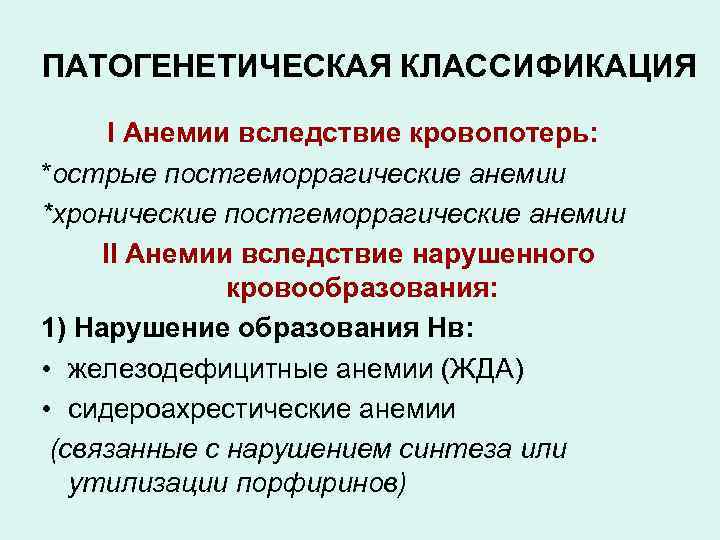 ПАТОГЕНЕТИЧЕСКАЯ КЛАССИФИКАЦИЯ

I Анемии вследствие кровопотерь:

*острые постгеморрагические анемии

*хронические постгеморрагические анемии

II Анемии вследствие нарушенного кровообразования:

1) Нарушение образования Нв:

• железодефицитные анемии (ЖДА)

• сидероахрестические анемии

(связанные с нарушением синтеза или утилизации порфиринов)